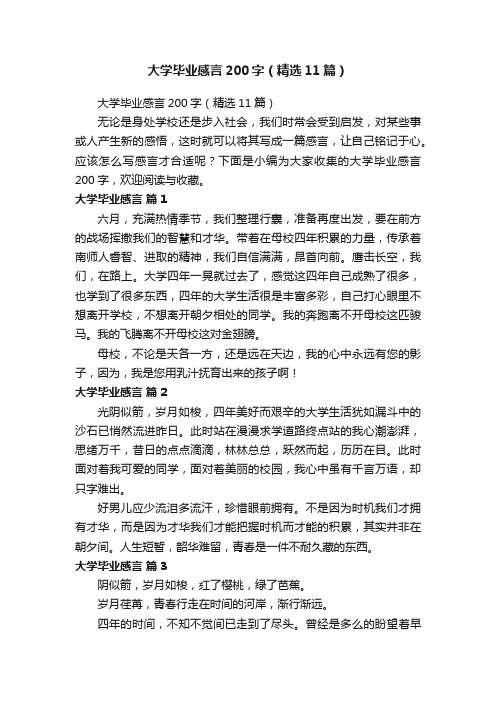 大学毕业感言200字（精选11篇）

大学毕业感言200字（精选11篇）

无论是身处学校还是步入社会，我们时常会受到启发，对某些事或人产生新的感悟，这时就可以将其写成一篇感言，让自己铭记于心。应该怎么写感言才合适呢？下面是小编为大家收集的大学毕业感言200字，欢迎阅读与收藏。

大学毕业感言 篇1

六月，充满热情季节，我们整理行囊，准备再度出发，要在前方的战场挥撒我们的智慧和才华。带着在母校四年积累的力量，传承着南师人睿智、进取的精神，我们自信满满，昂首向前。鹰击长空，我们，在路上。大学四年一晃就过去了，感觉这四年自己成熟了很多，也学到了很多东西，四年的大学生活很是丰富多彩，自己打心眼里不想离开学校，不想离开朝夕相处的同学。我的奔跑离不开母校这匹骏马。我的飞腾离不开母校这对金翅膀。

母校，不论是天各一方，还是远在天边，我的心中永远有您的影子，因为，我是您用乳汁抚育出来的孩子啊！

大学毕业感言 篇2

光阴似箭，岁月如梭，四年美好而艰辛的大学生活犹如漏斗中的沙石已悄然流进昨日。此时站在漫漫求学道路终点站的我心潮澎湃，思绪万千，昔日的点点滴滴，林林总总，跃然而起，历历在目。此时面对着我可爱的同学，面对着美丽的校园，我心中虽有千言万语，却只字难出。

好男儿应少流泪多流汗，珍惜眼前拥有。不是因为时机我们才拥有才华，而是因为才华我们才能把握时机而才能的积累，其实并非在朝夕间。人生短暂，韶华难留，青春是一件不耐久藏的东西。

大学毕业感言 篇3

阴似箭，岁月如梭，红了樱桃，绿了芭蕉。

岁月荏苒，青春行走在时间的河岸，渐行渐远。

四年的时间，不知不觉间已走到了尽头。曾经是多么的盼望着早